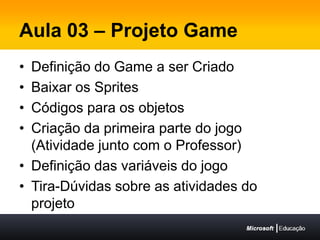 Aula 03 – Projeto Game

• Definição do Game a ser Criado
• Baixar os Sprites
• Códigos para os objetos
• Criação da primeira parte do jogo (Atividade junto com o Professor)
• Definição das variáveis do jogo
• Tira-Dúvidas sobre as atividades do projeto

Microsoft | Educação